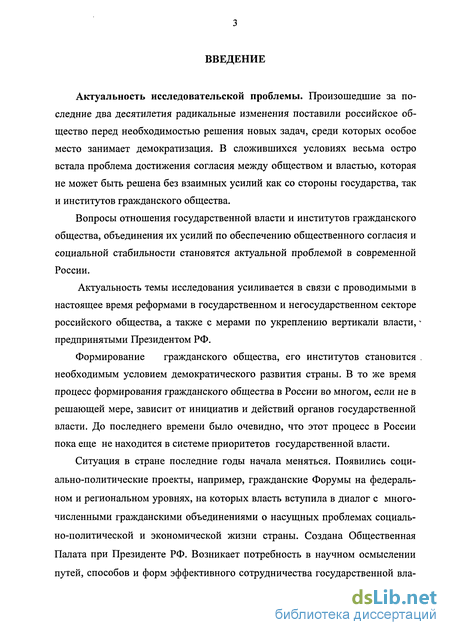 3

ВВЕДЕНИЕ

Актуальность исследовательской проблемы. Произошедшие за последние два десятилетия радикальные изменения поставили российское общество перед необходимостью решения новых задач, среди которых особое место занимает демократизация. В сложившихся условиях весьма остро встала проблема достижения согласия между обществом и властью, которая не может быть решена без взаимных усилий как со стороны государства, так и институтов гражданского общества.

Вопросы отношения государственной власти и институтов гражданского общества, объединения их усилий по обеспечению общественного согласия и социальной стабильности становятся актуальной проблемой в современной России.

Актуальность темы исследования усиливается в связи с проводимыми в настоящее время реформами в государственном и негосударственном секторе российского общества, а также с мерами по укреплению вертикали власти, предпринятыми Президентом РФ.

Формирование гражданского общества, его институтов становится необходимым условием демократического развития страны. В то же время процесс формирования гражданского общества в России во многом, если не в решающей мере, зависит от инициатив и действий органов государственной власти. До последнего времени было очевидно, что этот процесс в России пока еще не находится в системе приоритетов государственной власти.

Ситуация в стране последние годы начала меняться. Появились социально-политические проекты, например, гражданские Форумы на федеральном и региональном уровнях, на которых власть вступила в диалог с многочисленными гражданскими объединениями о насущных проблемах социально-политической и экономической жизни страны. Создана Общественная Палата при Президенте РФ. Возникает потребность в научном осмыслении путей, способов и форм эффективного сотрудничества государственной вла-

dsLib.net
библиотека диссертаций